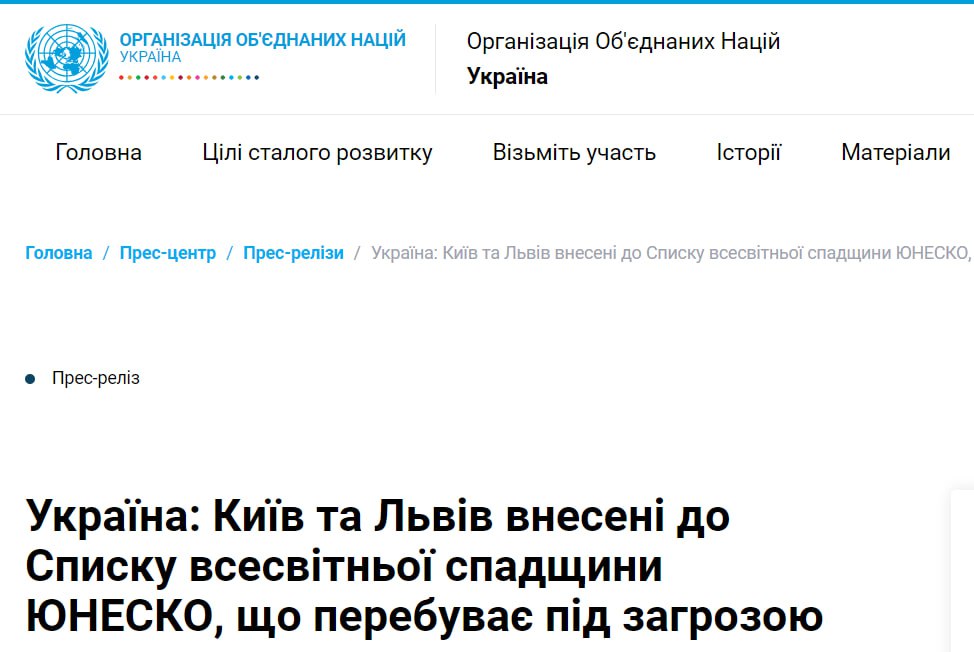 ОРГАНІЗАЦІЯ ОБ'ЄДНАНИХ НАЦІЙ
УКРАЇНА

Організація Об'єднаних Націй
Україна

Головна Цілі сталого розвитку Візьміть участь Історії Матеріали

Головна / Прес-центр / Прес-релізи / Україна: Київ та Львів внесені до Списку всесвітньої спадщини ЮНЕСКО,

Прес-реліз

Україна: Київ та Львів внесені до Списку всесвітньої спадщини ЮНЕСКО, що перебуває під загрозою